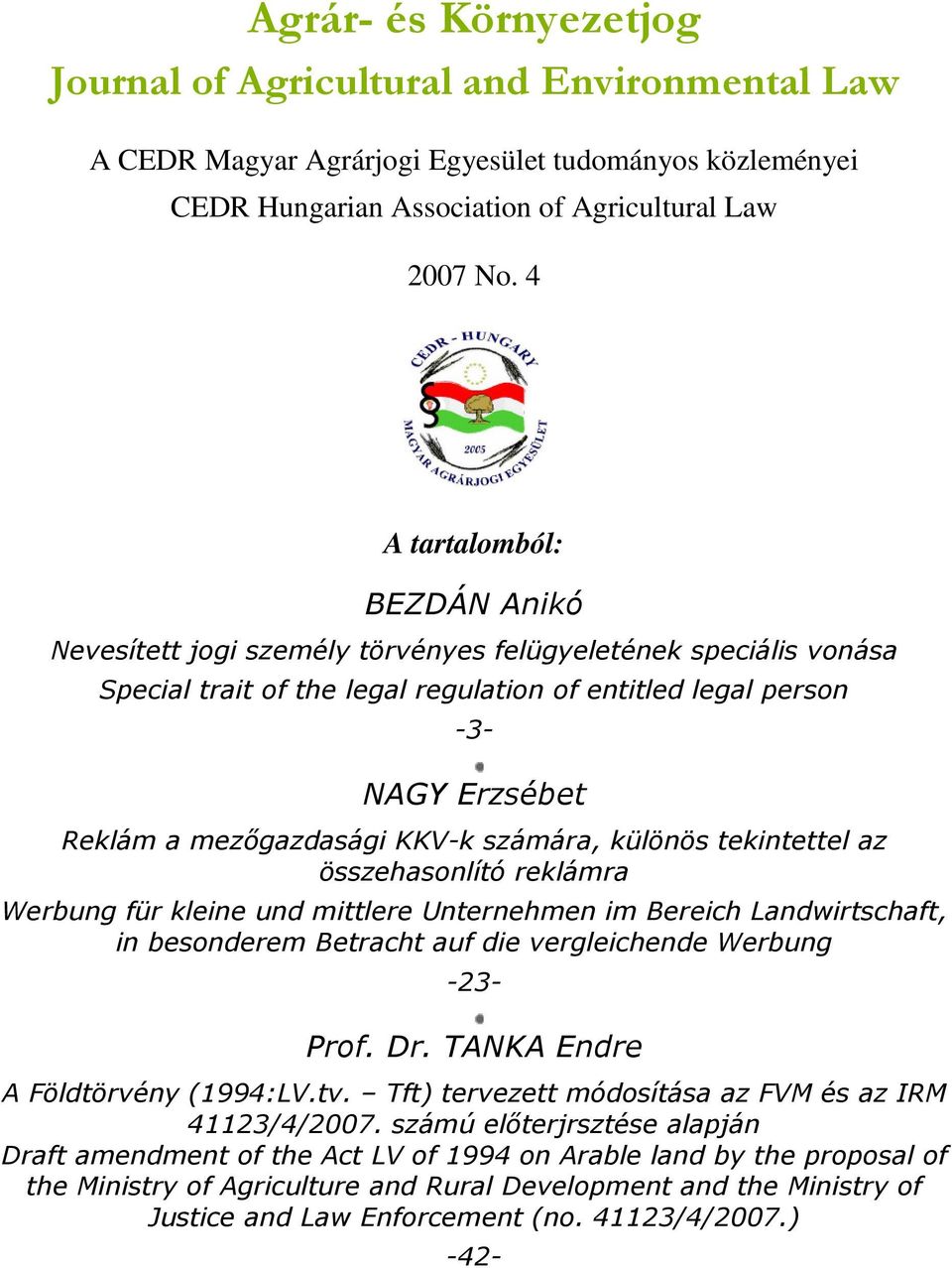 Agrár- és Környezetjog
Journal of Agricultural and Environmental Law

A CEDR Magyar Agrárjogi Egyesület tudományos közleményei
CEDR Hungarian Association of Agricultural Law

2007 No. 4

CEDR - HUNGARY
2005
MAGYAR AGRÁRJOGI EGYESÜLET

A tartalomból:

BEZDÁN Anikó
Nevesített jogi személy törvényes felügyeletének speciális vonása
Special trait of the legal regulation of entitled legal person
-3-

NAGY Erzsébet
Reklám a mezőgazdasági KKV-k számára, különös tekintettel az összehasonlító reklámra
Werbung für kleine und mittlere Unternehmen im Bereich Landwirtschaft, in besonderem Betracht auf die vergleichende Werbung
-23-

Prof. Dr. TANKA Endre
A Földtörvény (1994:LV.tv. – Tft) tervezett módosítása az FVM és az IRM 41123/4/2007. számú előterjrsztése alapján
Draft amendment of the Act LV of 1994 on Arable land by the proposal of the Ministry of Agriculture and Rural Development and the Ministry of Justice and Law Enforcement (no. 41123/4/2007.)
-42-